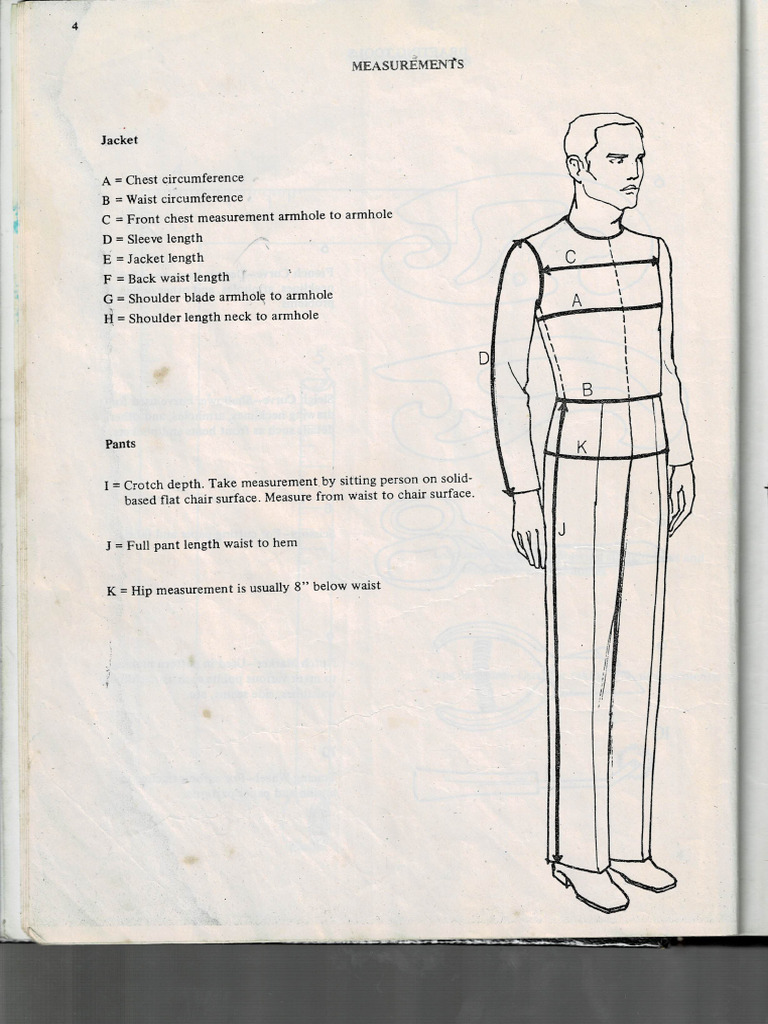 4

MEASUREMENTS

Jacket

A = Chest circumference
B = Waist circumference
C = Front chest measurement armhole to armhole
D = Sleeve length
E = Jacket length
F = Back waist length
G = Shoulder blade armhole to armhole
H = Shoulder length neck to armhole

Pants

I = Crotch depth. Take measurement by sitting person on solid-based flat chair surface. Measure from waist to chair surface.

J = Full pant length waist to hem

K = Hip measurement is usually 8" below waist

C
A
D
B
K
J